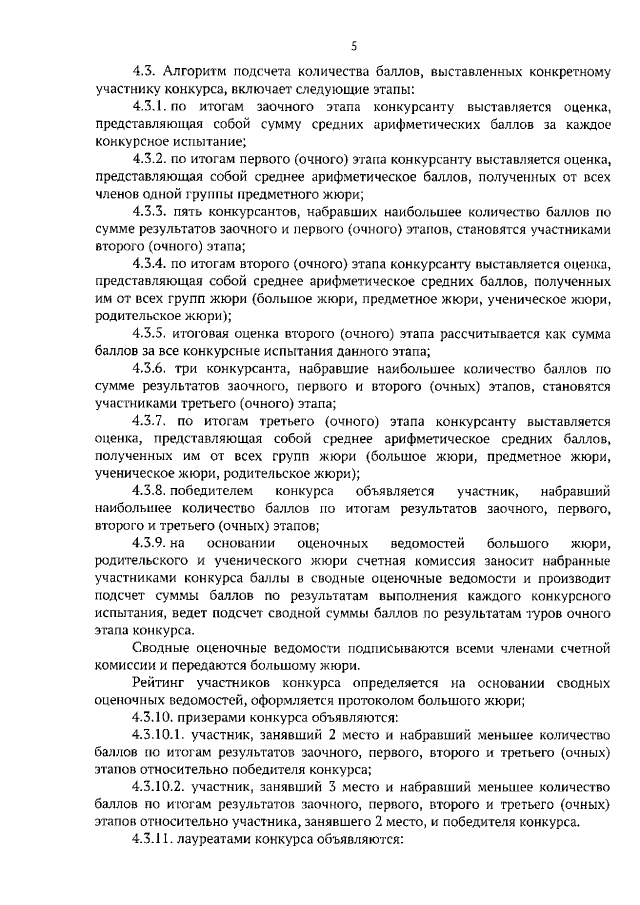 5

4.3. Алгоритм подсчета количества баллов, выставленных конкретному участнику конкурса, включает следующие этапы:

4.3.1. по итогам заочного этапа конкурсанту выставляется оценка, представляющая собой сумму средних арифметических баллов за каждое конкурсное испытание;

4.3.2. по итогам первого (очного) этапа конкурсанту выставляется оценка, представляющая собой среднее арифметическое баллов, полученных от всех членов одной группы предметного жюри;

4.3.3. пять конкурсантов, набравших наибольшее количество баллов по сумме результатов заочного и первого (очного) этапов, становятся участниками второго (очного) этапа;

4.3.4. по итогам второго (очного) этапа конкурсанту выставляется оценка, представляющая собой среднее арифметическое средних баллов, полученных им от всех групп жюри (большое жюри, предметное жюри, ученическое жюри, родительское жюри);

4.3.5. итоговая оценка второго (очного) этапа рассчитывается как сумма баллов за все конкурсные испытания данного этапа;

4.3.6. три конкурсанта, набравшие наибольшее количество баллов по сумме результатов заочного, первого и второго (очных) этапов, становятся участниками третьего (очного) этапа;

4.3.7. по итогам третьего (очного) этапа конкурсанту выставляется оценка, представляющая собой среднее арифметическое средних баллов, полученных им от всех групп жюри (большое жюри, предметное жюри, ученическое жюри, родительское жюри);

4.3.8. победителем конкурса объявляется участник, набравший наибольшее количество баллов по итогам результатов заочного, первого, второго и третьего (очных) этапов;

4.3.9. на основании оценочных ведомостей большого жюри, родительского и ученического жюри счетная комиссия заносит набранные участниками конкурса баллы в сводные оценочные ведомости и производит подсчет суммы баллов по результатам выполнения каждого конкурсного испытания, ведет подсчет сводной суммы баллов по результатам туров очного этапа конкурса.

Сводные оценочные ведомости подписываются всеми членами счетной комиссии и передаются большому жюри.

Рейтинг участников конкурса определяется на основании сводных оценочных ведомостей, оформляется протоколом большого жюри;

4.3.10. призерами конкурса объявляются:

4.3.10.1. участник, занявший 2 место и набравший меньшее количество баллов по итогам результатов заочного, первого, второго и третьего (очных) этапов относительно победителя конкурса;

4.3.10.2. участник, занявший 3 место и набравший меньшее количество баллов по итогам результатов заочного, первого, второго и третьего (очных) этапов относительно участника, занявшего 2 место, и победителя конкурса.

4.3.11. лауреатами конкурса объявляются: